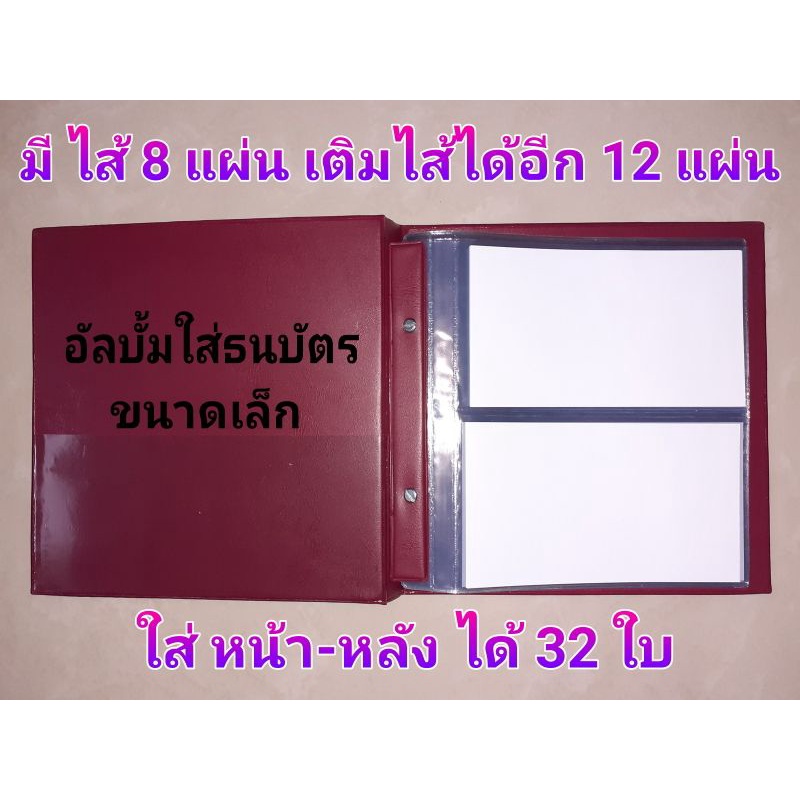 มี ไส้ 8 แผ่น เติมไส้ได้อีก 12 แผ่น

อัลบั้มใส่ธนบัตร
ขนาดเล็ก

ใส่ หน้า-หลัง ได้ 32 ใบ